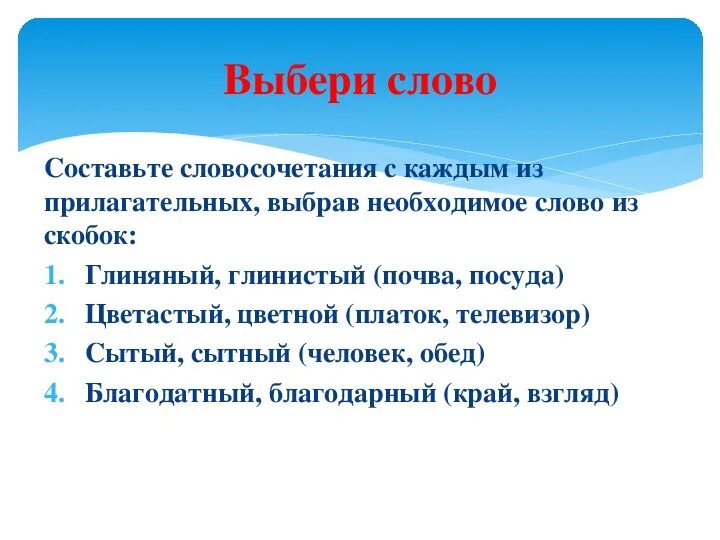 Выбери слово

Составьте словосочетания с каждым из прилагательных, выбрав необходимое слово из скобок:

1. Глиняный, глинистый (почва, посуда)
2. Цветастый, цветной (платок, телевизор)
3. Сытый, сытный (человек, обед)
4. Благодатный, благодарный (край, взгляд)